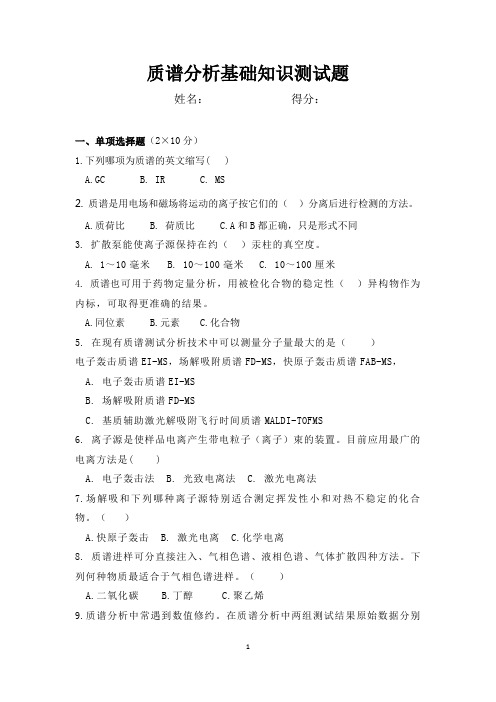 质谱分析基础知识测试题

姓名：　　　　　　得分：

一、单项选择题（2×10分）

1.下列哪项为质谱的英文缩写(　)

A.GC　　B. IR　　C. MS

2. 质谱是用电场和磁场将运动的离子按它们的（　）分离后进行检测的方法。

A.质荷比　　B. 荷质比　　C.A和B都正确，只是形式不同

3. 扩散泵能使离子源保持在约（　）汞柱的真空度。

A. 1～10毫米　　B. 10～100毫米　　C. 10～100厘米

4. 质谱也可用于药物定量分析，用被检化合物的稳定性（　）异构物作为内标，可取得更准确的结果。

A.同位素　　B.元素　　C.化合物

5. 在现有质谱测试分析技术中可以测量分子量最大的是（　）

电子轰击质谱EI-MS，场解吸附质谱FD-MS，快原子轰击质谱FAB-MS，

A. 电子轰击质谱EI-MS

B. 场解吸附质谱FD-MS

C. 基质辅助激光解吸附飞行时间质谱MALDI-TOFMS

6. 离子源是使样品电离产生带电粒子（离子）束的装置。目前应用最广的电离方法是(　)

A. 电子轰击法　B. 光致电离法　C. 激光电离法

7.场解吸和下列哪种离子源特别适合测定挥发性小和对热不稳定的化合物。（　）

A.快原子轰击　B. 激光电离　C.化学电离

8. 质谱进样可分直接注入、气相色谱、液相色谱、气体扩散四种方法。下列何种物质最适合于气相色谱进样。（　）

A.二氧化碳　　B.丁醇　　C.聚乙烯

9.质谱分析中常遇到数值修约。在质谱分析中两组测试结果原始数据分别

1